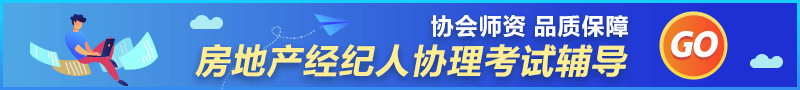 协会师资 品质保障
房地产经纪人协理考试辅导
GO